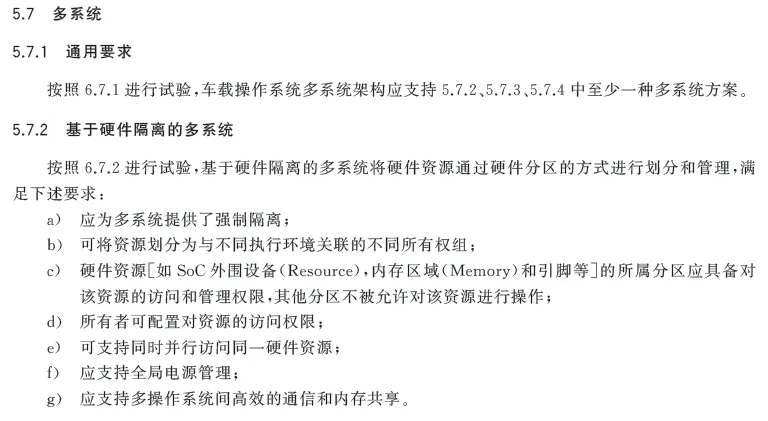 5.7 多系统

5.7.1 通用要求

按照 6.7.1 进行试验，车载操作系统多系统架构应支持 5.7.2、5.7.3、5.7.4 中至少一种多系统方案。

5.7.2 基于硬件隔离的多系统

按照 6.7.2 进行试验，基于硬件隔离的多系统将硬件资源通过硬件分区的方式进行划分和管理，满足下述要求：

a) 应为多系统提供了强制隔离；

b) 可将资源划分为与不同执行环境关联的不同所有权组；

c) 硬件资源[如 SoC 外围设备(Resource)，内存区域(Memory)和引脚等]的所属分区应具备对该资源的访问和管理权限，其他分区不被允许对该资源进行操作；

d) 所有者可配置对资源的访问权限；

e) 可支持同时并行访问同一硬件资源；

f) 应支持全局电源管理；

g) 应支持多操作系统间高效的通信和内存共享。